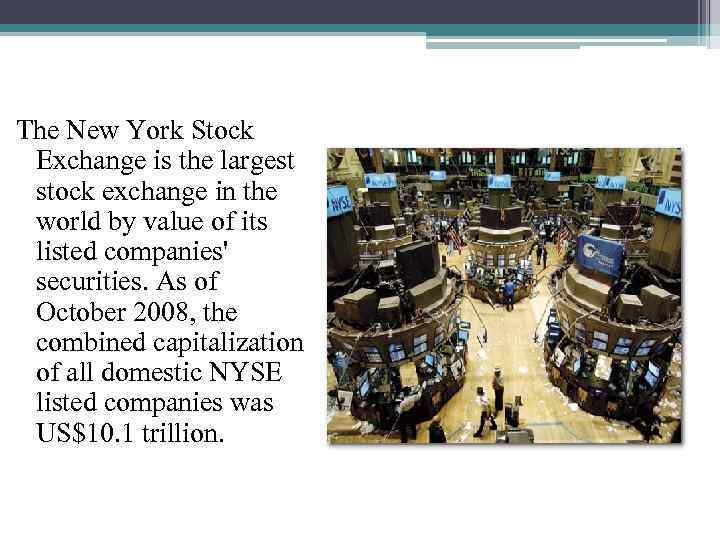 The New York Stock Exchange is the largest stock exchange in the world by value of its listed companies' securities. As of October 2008, the combined capitalization of all domestic NYSE listed companies was US$10.1 trillion.